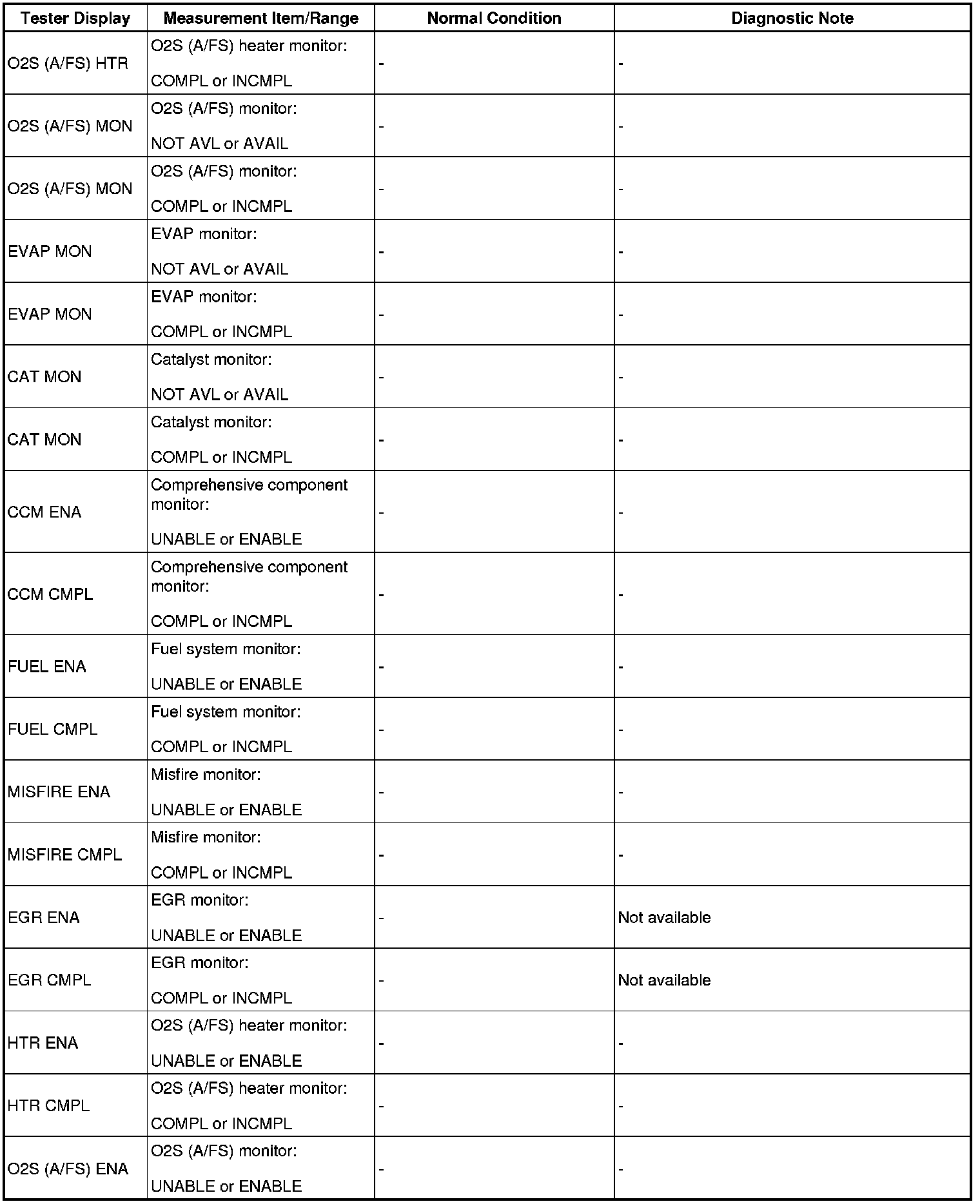 | Tester Display | Measurement Item/Range | Normal Condition | Diagnostic Note |
|---|---|---|---|
| O2S (A/FS) HTR | O2S (A/FS) heater monitor: COMPL or INCMPL | - | - |
| O2S (A/FS) MON | O2S (A/FS) monitor: NOT AVL or AVAIL | - | - |
| O2S (A/FS) MON | O2S (A/FS) monitor: COMPL or INCMPL | - | - |
| EVAP MON | EVAP monitor: NOT AVL or AVAIL | - | - |
| EVAP MON | EVAP monitor: COMPL or INCMPL | - | - |
| CAT MON | Catalyst monitor: NOT AVL or AVAIL | - | - |
| CAT MON | Catalyst monitor: COMPL or INCMPL | - | - |
| CCM ENA | Comprehensive component monitor: UNABLE or ENABLE | - | - |
| CCM CMPL | Comprehensive component monitor: COMPL or INCMPL | - | - |
| FUEL ENA | Fuel system monitor: UNABLE or ENABLE | - | - |
| FUEL CMPL | Fuel system monitor: COMPL or INCMPL | - | - |
| MISFIRE ENA | Misfire monitor: UNABLE or ENABLE | - | - |
| MISFIRE CMPL | Misfire monitor: COMPL or INCMPL | - | - |
| EGR ENA | EGR monitor: UNABLE or ENABLE | - | Not available |
| EGR CMPL | EGR monitor: COMPL or INCMPL | - | Not available |
| HTR ENA | O2S (A/FS) heater monitor: UNABLE or ENABLE | - | - |
| HTR CMPL | O2S (A/FS) heater monitor: COMPL or INCMPL | - | - |
| O2S (A/FS) ENA | O2S (A/FS) monitor: UNABLE or ENABLE | - | - |